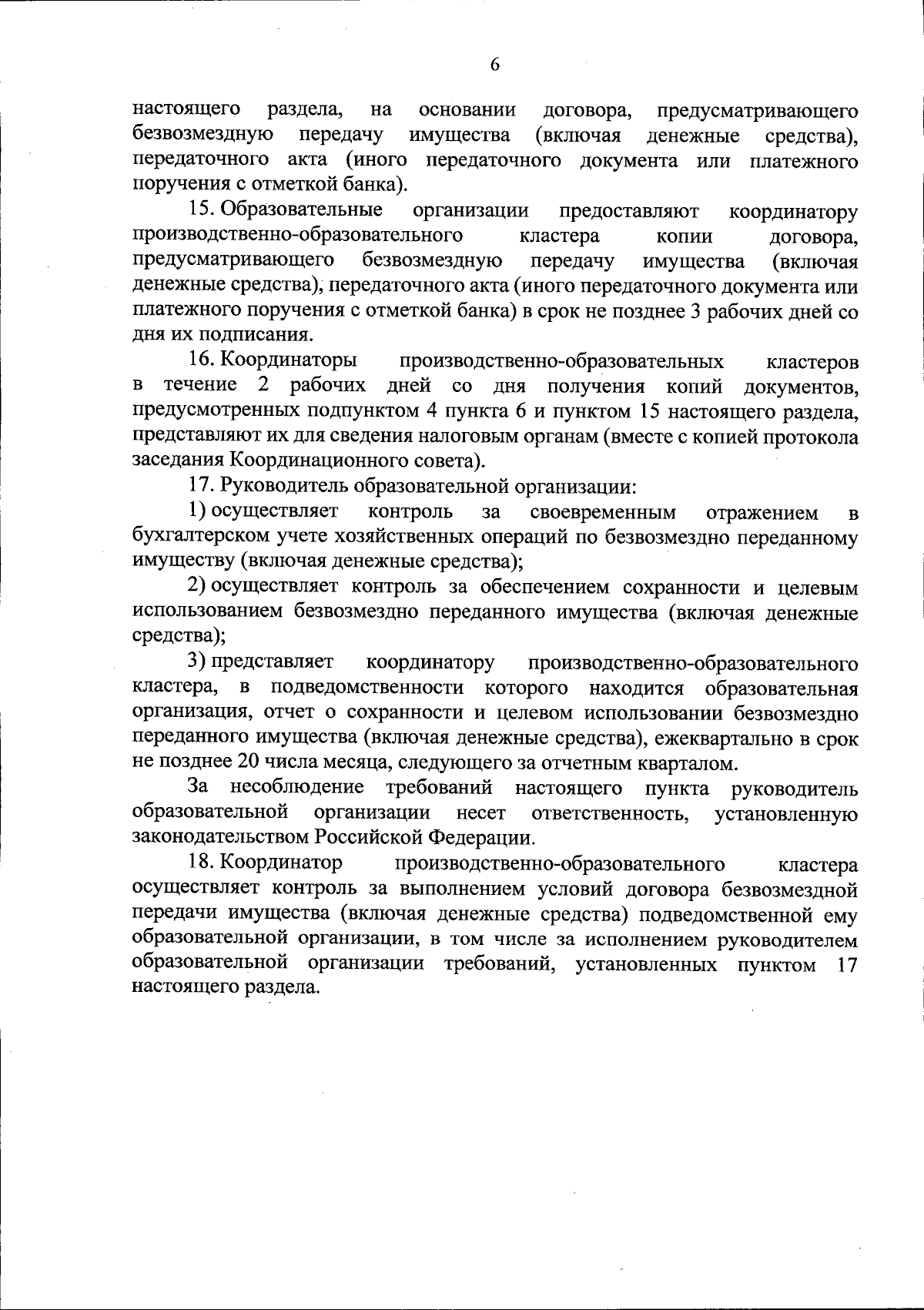 6

настоящего раздела, на основании договора, предусматривающего безвозмездную передачу имущества (включая денежные средства), передаточного акта (иного передаточного документа или платежного поручения с отметкой банка).

15. Образовательные организации предоставляют координатору производственно-образовательного кластера копии договора, предусматривающего безвозмездную передачу имущества (включая денежные средства), передаточного акта (иного передаточного документа или платежного поручения с отметкой банка) в срок не позднее 3 рабочих дней со дня их подписания.

16. Координаторы производственно-образовательных кластеров в течение 2 рабочих дней со дня получения копий документов, предусмотренных подпунктом 4 пункта 6 и пунктом 15 настоящего раздела, представляют их для сведения налоговым органам (вместе с копией протокола заседания Координационного совета).

17. Руководитель образовательной организации:

1) осуществляет контроль за своевременным отражением в бухгалтерском учете хозяйственных операций по безвозмездно переданному имуществу (включая денежные средства);

2) осуществляет контроль за обеспечением сохранности и целевым использованием безвозмездно переданного имущества (включая денежные средства);

3) представляет координатору производственно-образовательного кластера, в подведомственности которого находится образовательная организация, отчет о сохранности и целевом использовании безвозмездно переданного имущества (включая денежные средства), ежеквартально в срок не позднее 20 числа месяца, следующего за отчетным кварталом.

За несоблюдение требований настоящего пункта руководитель образовательной организации несет ответственность, установленную законодательством Российской Федерации.

18. Координатор производственно-образовательного кластера осуществляет контроль за выполнением условий договора безвозмездной передачи имущества (включая денежные средства) подведомственной ему образовательной организации, в том числе за исполнением руководителем образовательной организации требований, установленных пунктом 17 настоящего раздела.